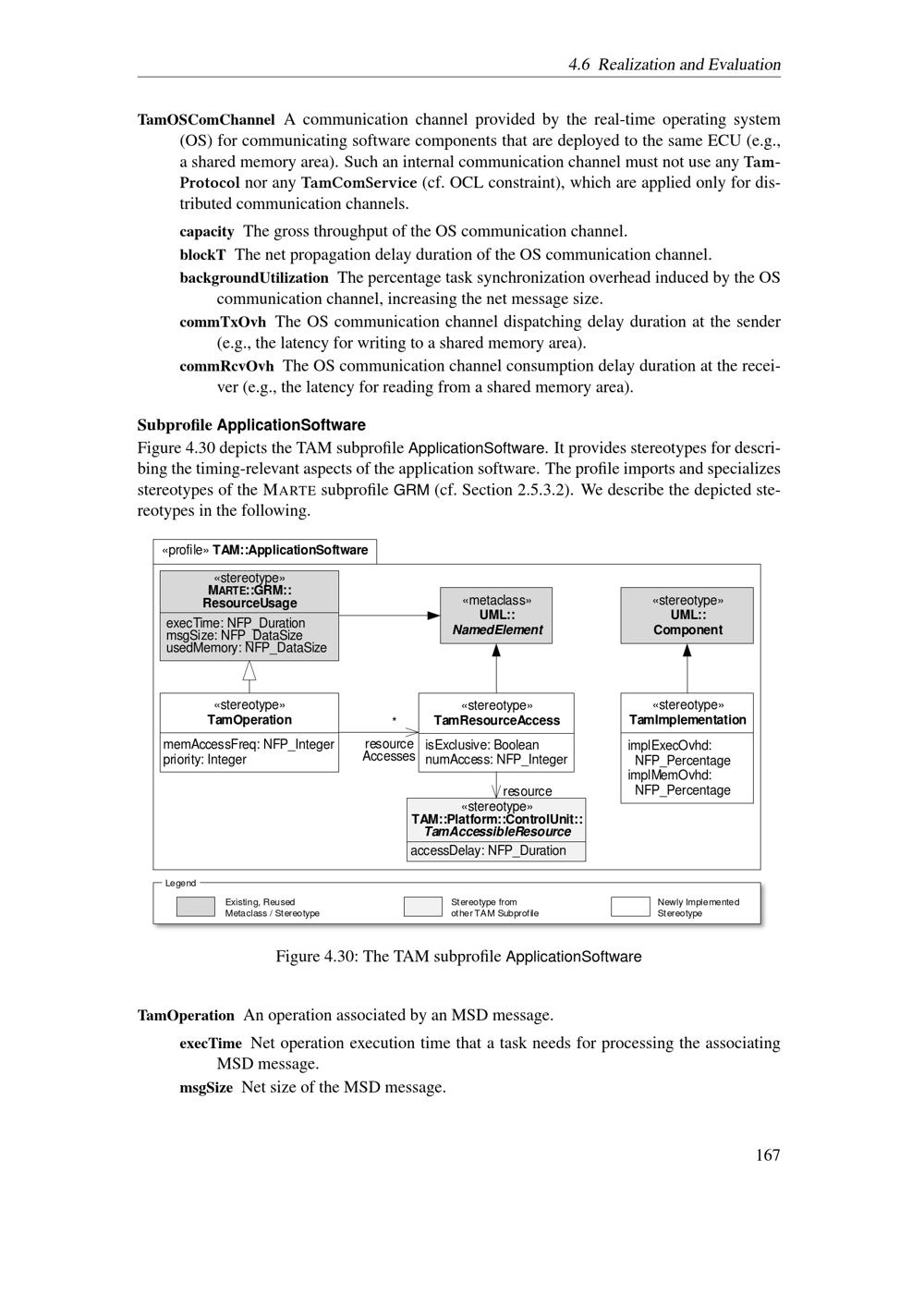 4.6 Realization and Evaluation

TamOSComChannel A communication channel provided by the real-time operating system (OS) for communicating software components that are deployed to the same ECU (e.g., a shared memory area). Such an internal communication channel must not use any TamProtocol nor any TamComService (cf. OCL constraint), which are applied only for distributed communication channels.

capacity The gross throughput of the OS communication channel.

blockT The net propagation delay duration of the OS communication channel.

backgroundUtilization The percentage task synchronization overhead induced by the OS communication channel, increasing the net message size.

commTxOvh The OS communication channel dispatching delay duration at the sender (e.g., the latency for writing to a shared memory area).

commRcvOvh The OS communication channel consumption delay duration at the receiver (e.g., the latency for reading from a shared memory area).

Subprofile ApplicationSoftware

Figure 4.30 depicts the TAM subprofile ApplicationSoftware. It provides stereotypes for describing the timing-relevant aspects of the application software. The profile imports and specializes stereotypes of the MARTE subprofile GRM (cf. Section 2.5.3.2). We describe the depicted stereotypes in the following.

«profile» TAM::ApplicationSoftware

«stereotype»
MARTE::GRM::
ResourceUsage
execTime: NFP_Duration
msgSize: NFP_DataSize
usedMemory: NFP_DataSize

«metaclass»
UML::
NamedElement

«stereotype»
UML::
Component

«stereotype»
TamOperation
memAccessFreq: NFP_Integer
priority: Integer

*
resource
Accesses

«stereotype»
TamResourceAccess
isExclusive: Boolean
numAccess: NFP_Integer

«stereotype»
TamImplementation
implExecOvhd:
NFP_Percentage
implMemOvhd:
NFP_Percentage

resource

«stereotype»
TAM::Platform::ControlUnit::
TamAccessibleResource
accessDelay: NFP_Duration

Legend
Existing, Reused Metaclass / Stereotype
Stereotype from other TAM Subprofile
Newly Implemented Stereotype

Figure 4.30: The TAM subprofile ApplicationSoftware

TamOperation An operation associated by an MSD message.

execTime Net operation execution time that a task needs for processing the associating MSD message.

msgSize Net size of the MSD message.

167